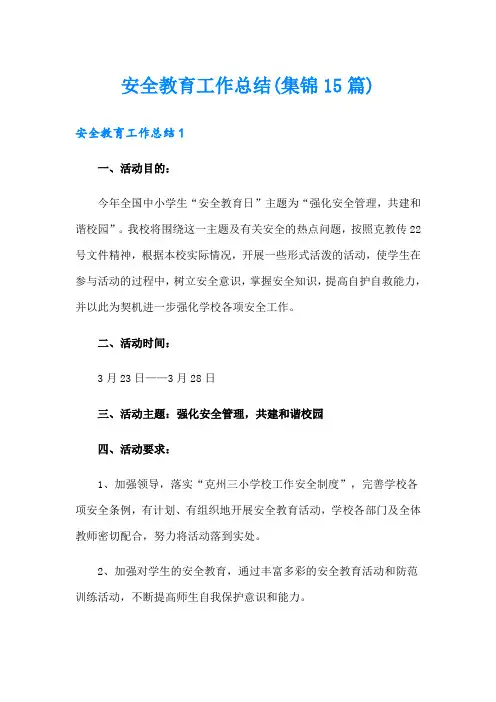 安全教育工作总结(集锦15篇)

安全教育工作总结1

一、活动目的：

今年全国中小学生“安全教育日”主题为“强化安全管理，共建和谐校园”。我校将围绕这一主题及有关安全的热点问题，按照克教传22号文件精神，根据本校实际情况，开展一些形式活泼的活动，使学生在参与活动的过程中，树立安全意识，掌握安全知识，提高自护自救能力，并以此为契机进一步强化学校各项安全工作。

二、活动时间：

3月23日——3月28日

三、活动主题：强化安全管理，共建和谐校园

四、活动要求：

1、加强领导，落实“克州三小学校工作安全制度”，完善学校各项安全条例，有计划、有组织地开展安全教育活动，学校各部门及全体教师密切配合，努力将活动落到实处。

2、加强对学生的安全教育，通过丰富多彩的安全教育活动和防范训练活动，不断提高师生自我保护意识和能力。